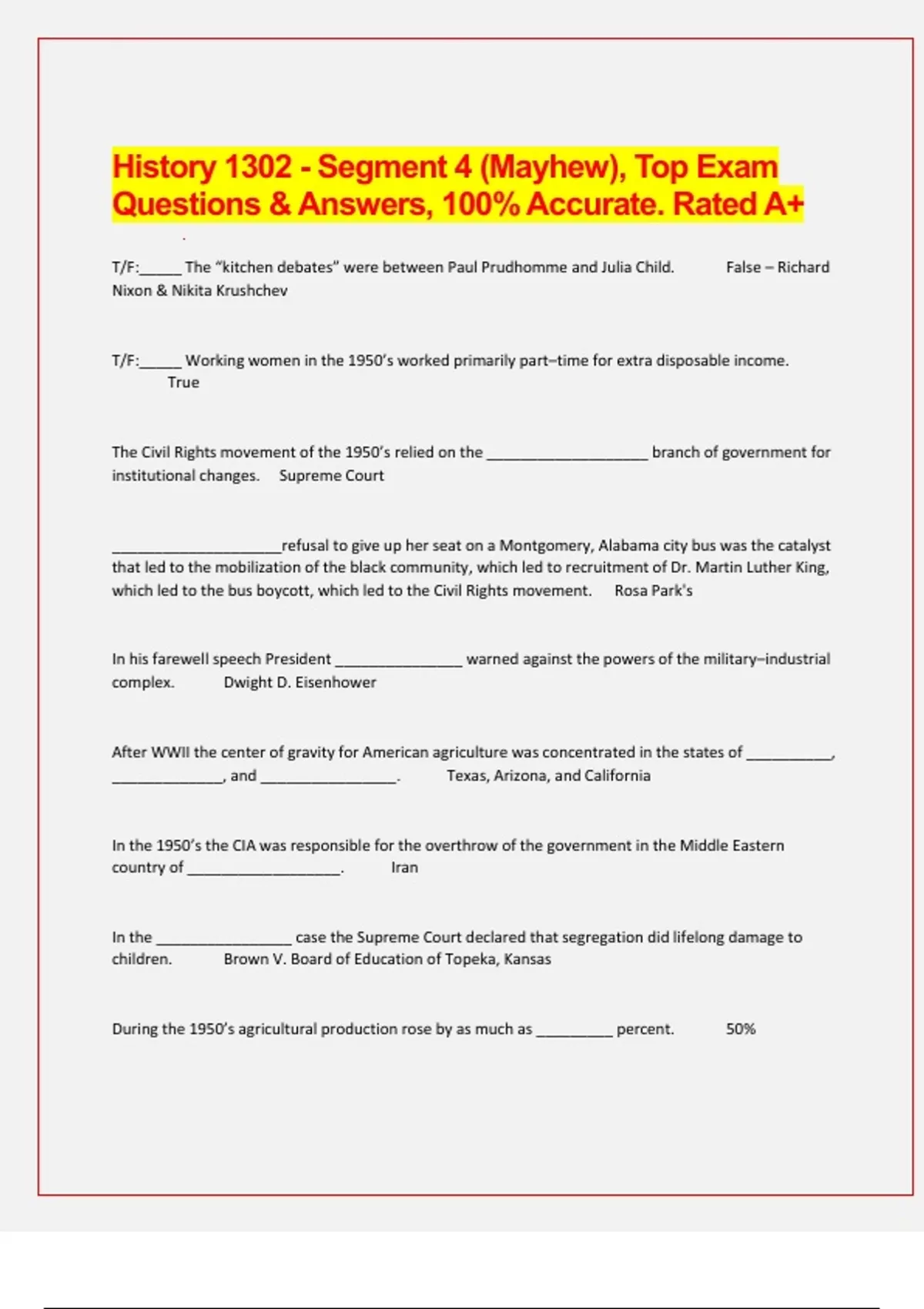 History 1302 - Segment 4 (Mayhew), Top Exam Questions & Answers, 100% Accurate. Rated A+

T/F:_____ The "kitchen debates" were between Paul Prudhomme and Julia Child. False – Richard Nixon & Nikita Krushchev

T/F:_____ Working women in the 1950's worked primarily part–time for extra disposable income. True

The Civil Rights movement of the 1950's relied on the ___________________ branch of government for institutional changes. Supreme Court

____________________refusal to give up her seat on a Montgomery, Alabama city bus was the catalyst that led to the mobilization of the black community, which led to recruitment of Dr. Martin Luther King, which led to the bus boycott, which led to the Civil Rights movement. Rosa Park's

In his farewell speech President _______________ warned against the powers of the military–industrial complex. Dwight D. Eisenhower

After WWII the center of gravity for American agriculture was concentrated in the states of __________, _____________, and ________________. Texas, Arizona, and California

In the 1950's the CIA was responsible for the overthrow of the government in the Middle Eastern country of __________________. Iran

In the ________________ case the Supreme Court declared that segregation did lifelong damage to children. Brown V. Board of Education of Topeka, Kansas

During the 1950's agricultural production rose by as much as _________ percent. 50%